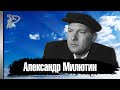 Александр Милютин